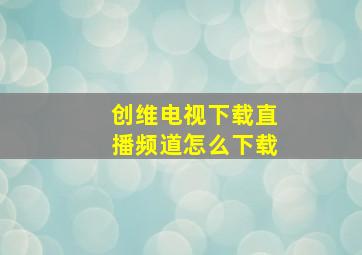 创维电视下载直播频道怎么下载